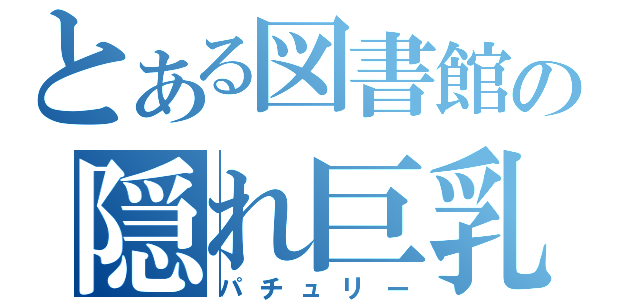 とある図書館の
隠れ巨乳
パチュリー